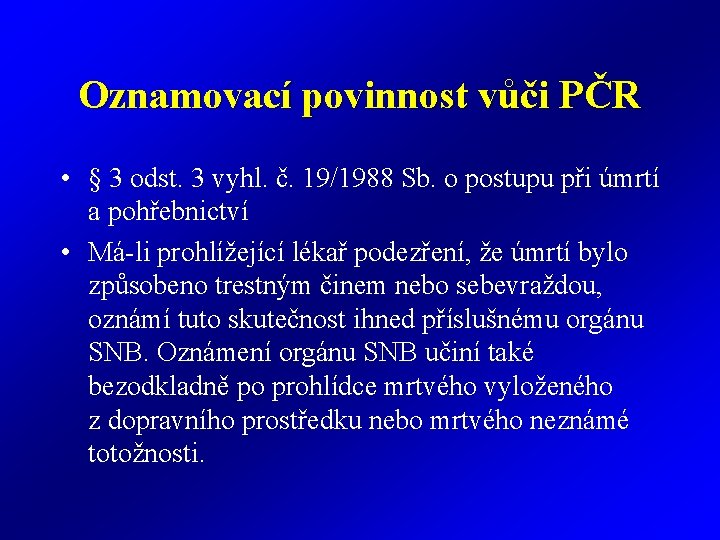 Oznamovací povinnost vůči PČR

• § 3 odst. 3 vyhl. č. 19/1988 Sb. o postupu při úmrtí a pohřebnictví

• Má-li prohlížející lékař podezření, že úmrtí bylo způsobeno trestným činem nebo sebevraždou, oznámí tuto skutečnost ihned příslušnému orgánu SNB. Oznámení orgánu SNB učiní také bezodkladně po prohlídce mrtvého vyloženého z dopravního prostředku nebo mrtvého neznámé totožnosti.